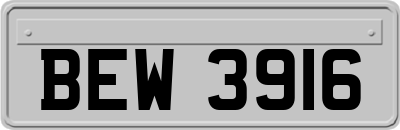 BEW 3916